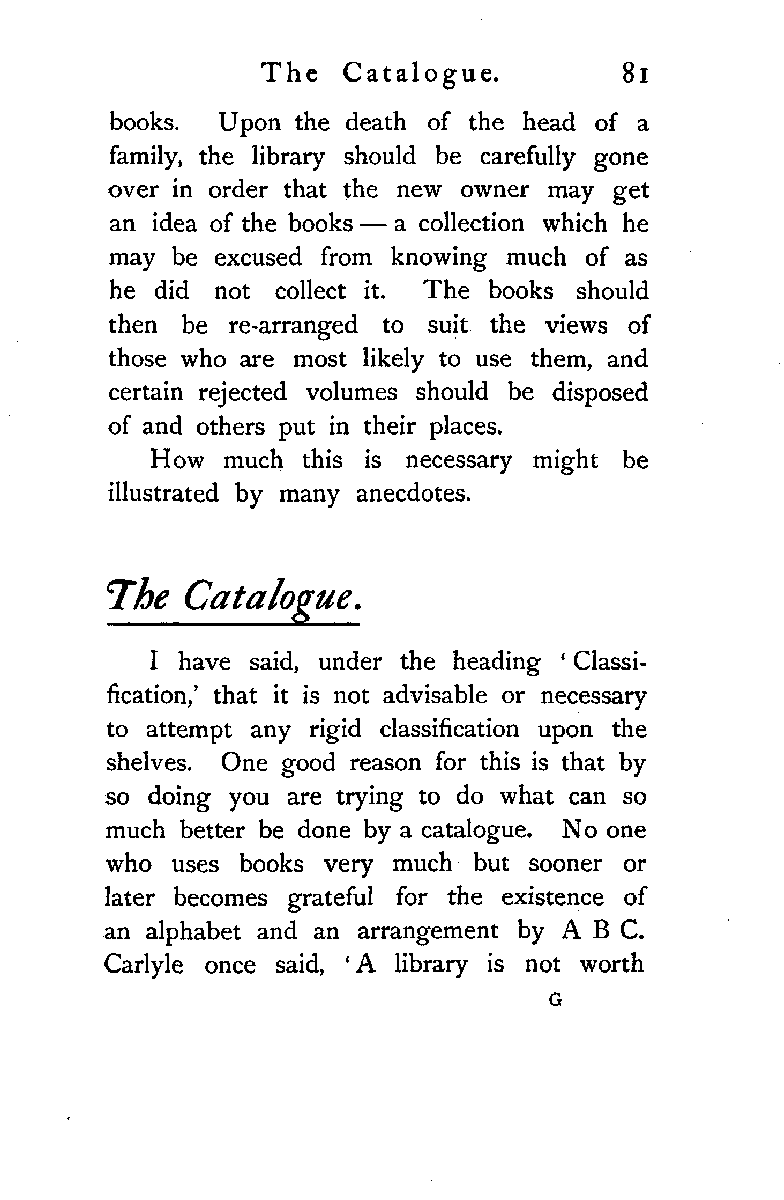 The Catalogue. 81

books. Upon the death of the head of a family, the library should be carefully gone over in order that the new owner may get an idea of the books — a collection which he may be excused from knowing much of as he did not collect it. The books should then be re-arranged to suit the views of those who are most likely to use them, and certain rejected volumes should be disposed of and others put in their places.

How much this is necessary might be illustrated by many anecdotes.

The Catalogue.

I have said, under the heading 'Classification,' that it is not advisable or necessary to attempt any rigid classification upon the shelves. One good reason for this is that by so doing you are trying to do what can so much better be done by a catalogue. No one who uses books very much but sooner or later becomes grateful for the existence of an alphabet and an arrangement by A B C. Carlyle once said, 'A library is not worth

G